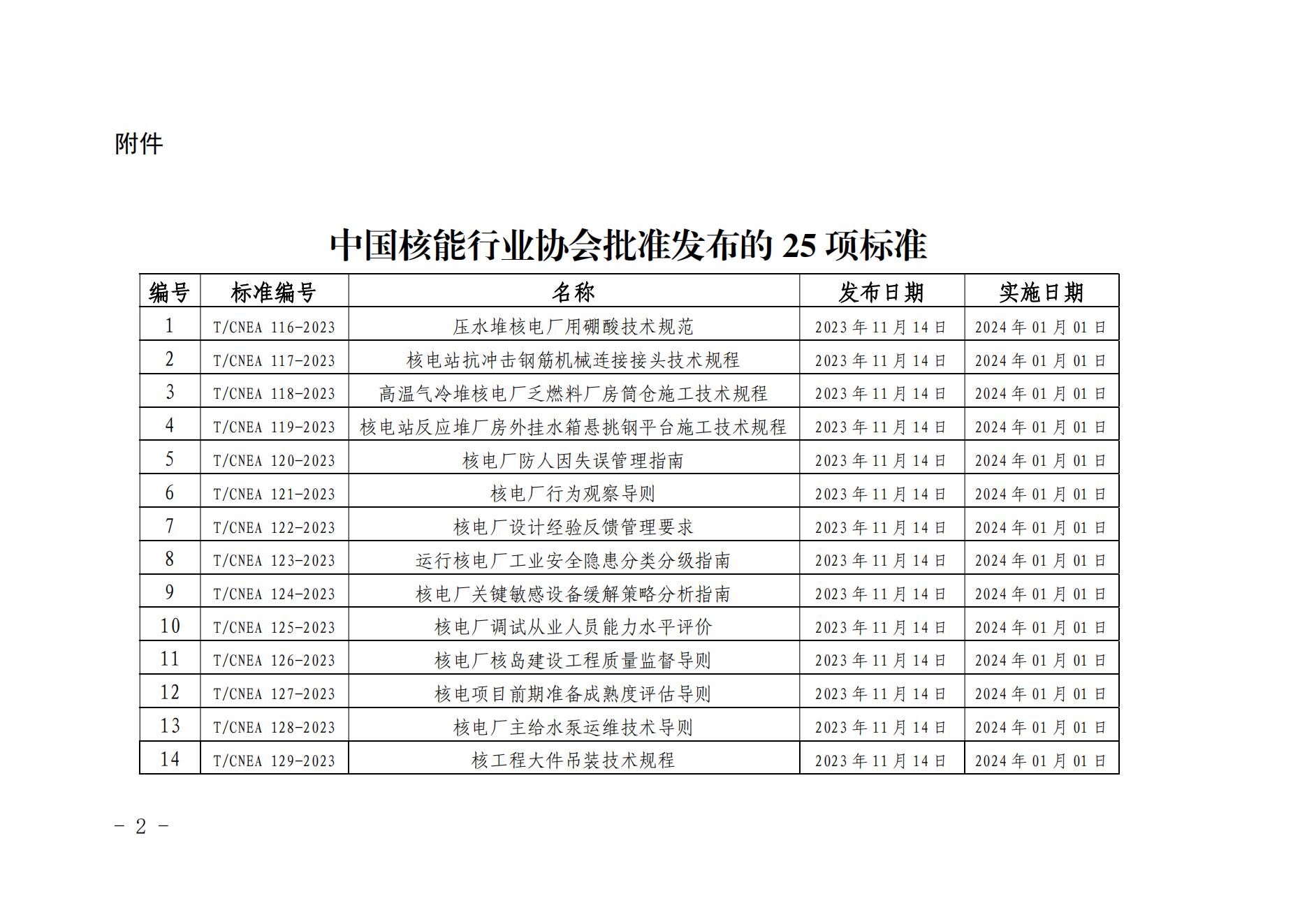 附件

中国核能行业协会批准发布的 25 项标准

| 编号 | 标准编号 | 名称 | 发布日期 | 实施日期 |
|---|---|---|---|---|
| 1 | T/CNEA 116-2023 | 压水堆核电厂用硼酸技术规范 | 2023 年 11 月 14 日 | 2024 年 01 月 01 日 |
| 2 | T/CNEA 117-2023 | 核电站抗冲击钢筋机械连接接头技术规程 | 2023 年 11 月 14 日 | 2024 年 01 月 01 日 |
| 3 | T/CNEA 118-2023 | 高温气冷堆核电厂乏燃料厂房筒仓施工技术规程 | 2023 年 11 月 14 日 | 2024 年 01 月 01 日 |
| 4 | T/CNEA 119-2023 | 核电站反应堆厂房外挂水箱悬挑钢平台施工技术规程 | 2023 年 11 月 14 日 | 2024 年 01 月 01 日 |
| 5 | T/CNEA 120-2023 | 核电厂防人因失误管理指南 | 2023 年 11 月 14 日 | 2024 年 01 月 01 日 |
| 6 | T/CNEA 121-2023 | 核电厂行为观察导则 | 2023 年 11 月 14 日 | 2024 年 01 月 01 日 |
| 7 | T/CNEA 122-2023 | 核电厂设计经验反馈管理要求 | 2023 年 11 月 14 日 | 2024 年 01 月 01 日 |
| 8 | T/CNEA 123-2023 | 运行核电厂工业安全隐患分类分级指南 | 2023 年 11 月 14 日 | 2024 年 01 月 01 日 |
| 9 | T/CNEA 124-2023 | 核电厂关键敏感设备缓解策略分析指南 | 2023 年 11 月 14 日 | 2024 年 01 月 01 日 |
| 10 | T/CNEA 125-2023 | 核电厂调试从业人员能力水平评价 | 2023 年 11 月 14 日 | 2024 年 01 月 01 日 |
| 11 | T/CNEA 126-2023 | 核电厂核岛建设工程质量监督导则 | 2023 年 11 月 14 日 | 2024 年 01 月 01 日 |
| 12 | T/CNEA 127-2023 | 核电项目前期准备成熟度评估导则 | 2023 年 11 月 14 日 | 2024 年 01 月 01 日 |
| 13 | T/CNEA 128-2023 | 核电厂主给水泵运维技术导则 | 2023 年 11 月 14 日 | 2024 年 01 月 01 日 |
| 14 | T/CNEA 129-2023 | 核工程大件吊装技术规程 | 2023 年 11 月 14 日 | 2024 年 01 月 01 日 |

- 2 -